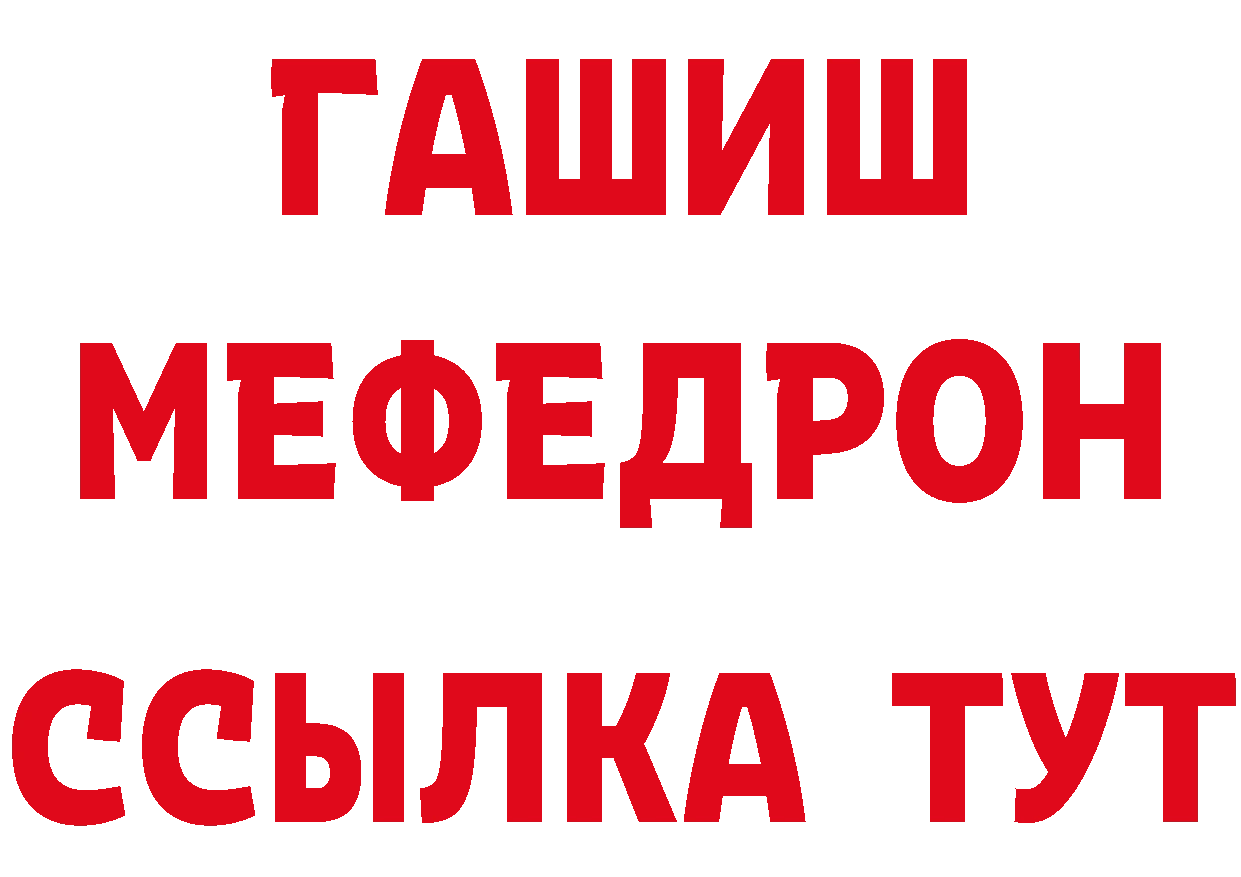 ГАШИШ
МЕФЕДРОН
ССЫЛКА ТУТ